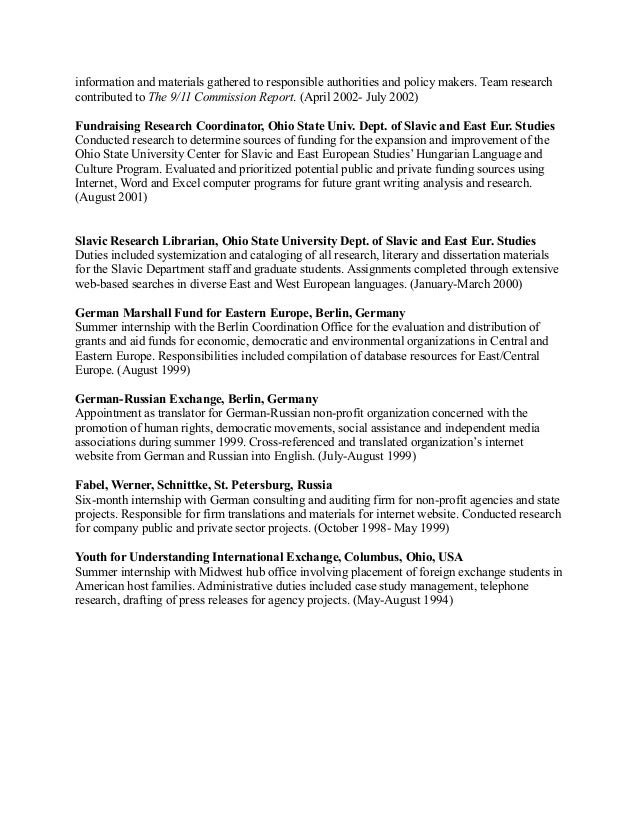 information and materials gathered to responsible authorities and policy makers. Team research contributed to The 9/11 Commission Report. (April 2002- July 2002)

Fundraising Research Coordinator, Ohio State Univ. Dept. of Slavic and East Eur. Studies
Conducted research to determine sources of funding for the expansion and improvement of the Ohio State University Center for Slavic and East European Studies' Hungarian Language and Culture Program. Evaluated and prioritized potential public and private funding sources using Internet, Word and Excel computer programs for future grant writing analysis and research. (August 2001)

Slavic Research Librarian, Ohio State University Dept. of Slavic and East Eur. Studies
Duties included systemization and cataloging of all research, literary and dissertation materials for the Slavic Department staff and graduate students. Assignments completed through extensive web-based searches in diverse East and West European languages. (January-March 2000)

German Marshall Fund for Eastern Europe, Berlin, Germany
Summer internship with the Berlin Coordination Office for the evaluation and distribution of grants and aid funds for economic, democratic and environmental organizations in Central and Eastern Europe. Responsibilities included compilation of database resources for East/Central Europe. (August 1999)

German-Russian Exchange, Berlin, Germany
Appointment as translator for German-Russian non-profit organization concerned with the promotion of human rights, democratic movements, social assistance and independent media associations during summer 1999. Cross-referenced and translated organization's internet website from German and Russian into English. (July-August 1999)

Fabel, Werner, Schnittke, St. Petersburg, Russia
Six-month internship with German consulting and auditing firm for non-profit agencies and state projects. Responsible for firm translations and materials for internet website. Conducted research for company public and private sector projects. (October 1998- May 1999)

Youth for Understanding International Exchange, Columbus, Ohio, USA
Summer internship with Midwest hub office involving placement of foreign exchange students in American host families. Administrative duties included case study management, telephone research, drafting of press releases for agency projects. (May-August 1994)